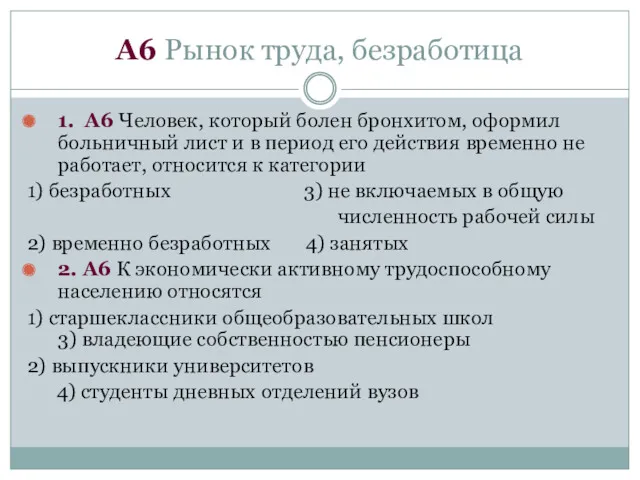 А6 Рынок труда, безработица

1. А6 Человек, который болен бронхитом, оформил больничный лист и в период его действия временно не работает, относится к категории

1) безработных 3) не включаемых в общую численность рабочей силы

2) временно безработных 4) занятых

2. А6 К экономически активному трудоспособному населению относятся

1) старшеклассники общеобразовательных школ 3) владеющие собственностью пенсионеры

2) выпускники университетов 4) студенты дневных отделений вузов